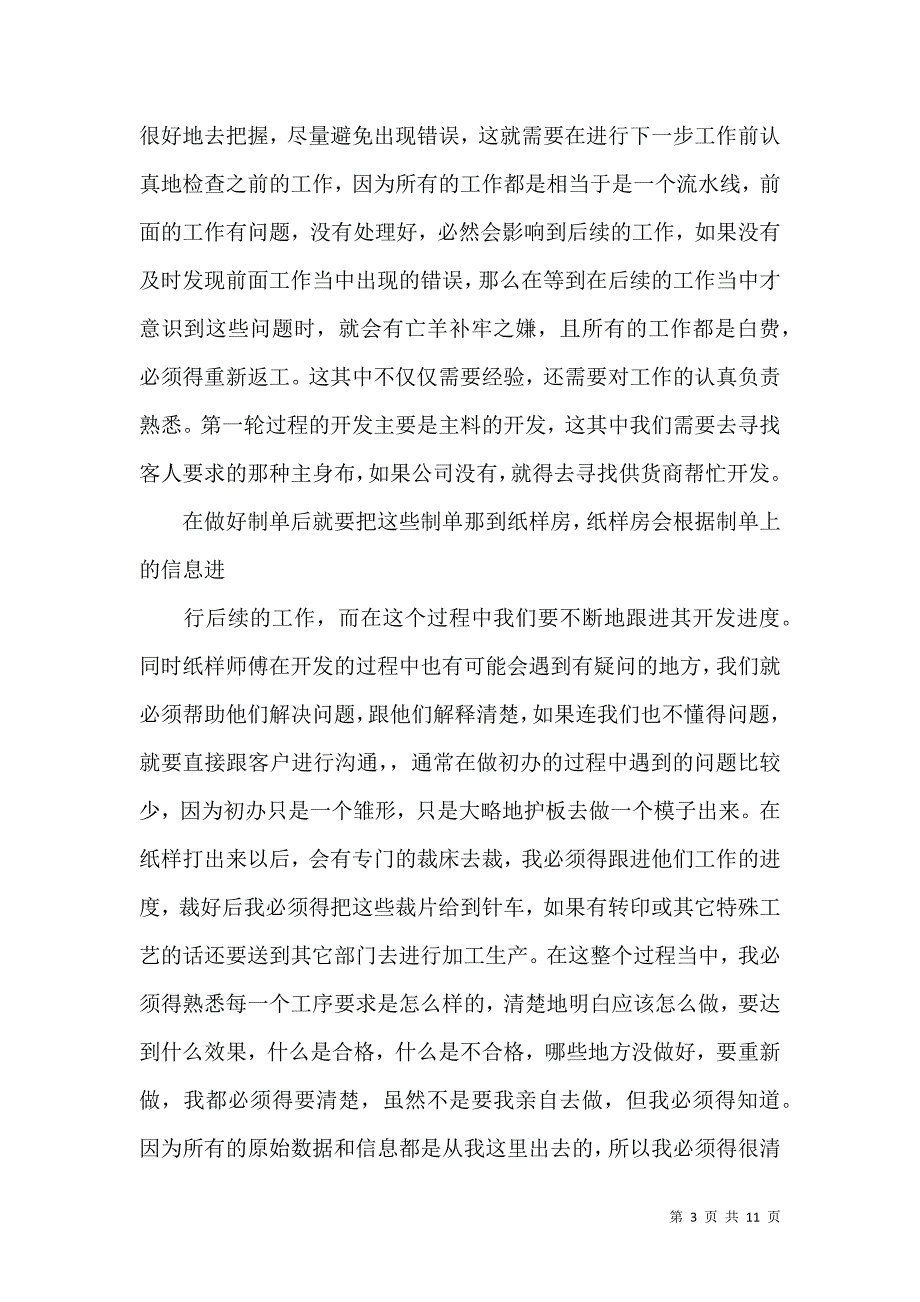 很好地去把握，尽量避免出现错误，这就需要在进行下一步工作前认真地检查之前的工作，因为所有的工作都是相当于是一个流水线，前面的工作有问题，没有处理好，必然会影响到后续的工作，如果没有及时发现前面工作当中出现的错误，那么在等到在后续的工作当中才意识到这些问题时，就会有亡羊补牢之嫌，且所有的工作都是白费，必须得重新返工。这其中不仅仅需要经验，还需要对工作的认真负责熟悉。第一轮过程的开发主要是主料的开发，这其中我们需要去寻找客人要求的那种主身布，如果公司没有，就得去寻找供货商帮忙开发。

在做好制单后就要把这些制单那到纸样房，纸样房会根据制单上的信息进

行后续的工作，而在这个过程中我们要不断地跟进其开发进度。同时纸样师傅在开发的过程中也有可能会遇到有疑问的地方，我们就必须帮助他们解决问题，跟他们解释清楚，如果连我们也不懂得问题，就要直接跟客户进行沟通，，通常在做初办的过程中遇到的问题比较少，因为初办只是一个雏形，只是大略地护板去做一个模子出来。在纸样打出来以后，会有专门的裁床去裁，我必须得跟进他们工作的进度，裁好后我必须得把这些裁片给到针车，如果有转印或其它特殊工艺的话还要送到其它部门去进行加工生产。在这整个过程当中，我必须得熟悉每一个工序要求是怎么样的，清楚地明白应该怎么做，要达到什么效果，什么是合格，什么是不合格，哪些地方没做好，要重新做，我都必须得要清楚，虽然不是要我亲自去做，但我必须得知道。因为所有的原始数据和信息都是从我这里出去的，所以我必须得很清

第 3 页 共 11 页